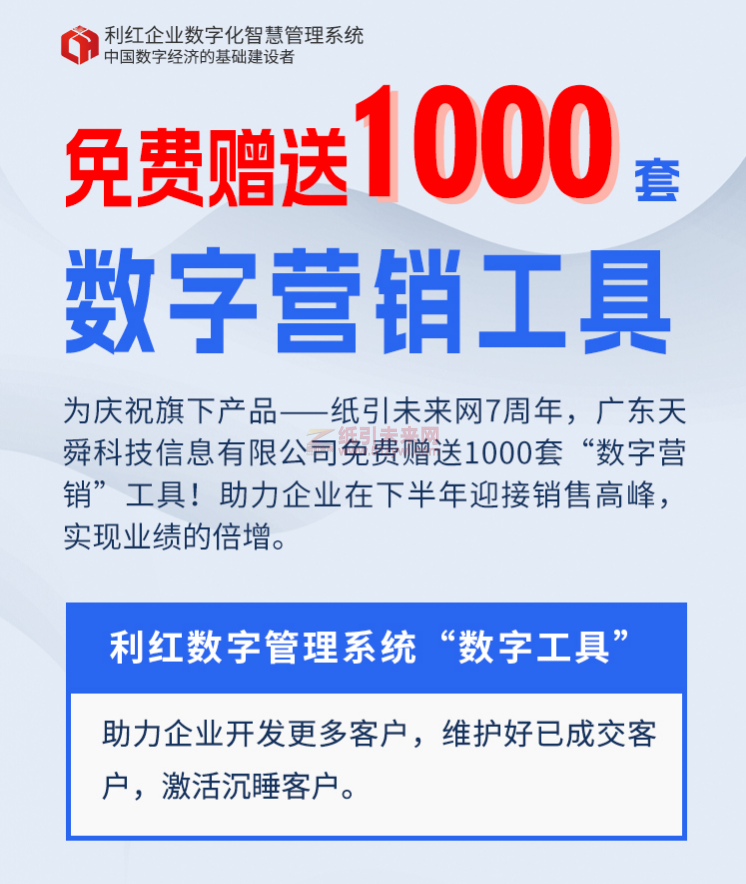 利红企业数字化智慧管理系统
中国数字经济的基础建设者

免费赠送1000套

数字营销工具

为庆祝旗下产品——纸引未来网7周年，广东天舜科技信息有限公司免费赠送1000套“数字营销”工具！助力企业在下半年迎接销售高峰，实现业绩的倍增。

纸引未来网

利红数字管理系统“数字工具”

助力企业开发更多客户，维护好已成交客户，激活沉睡客户。